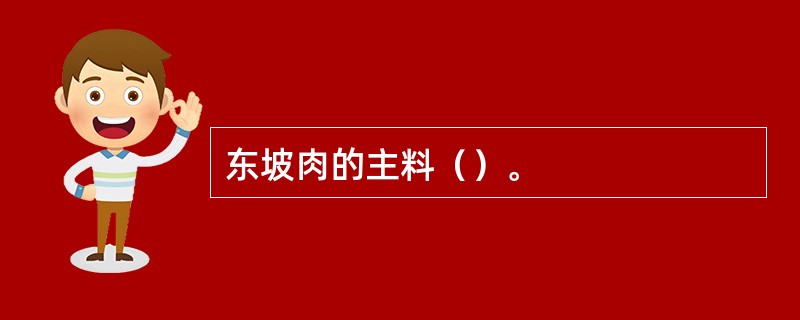 东坡肉的主料（）。